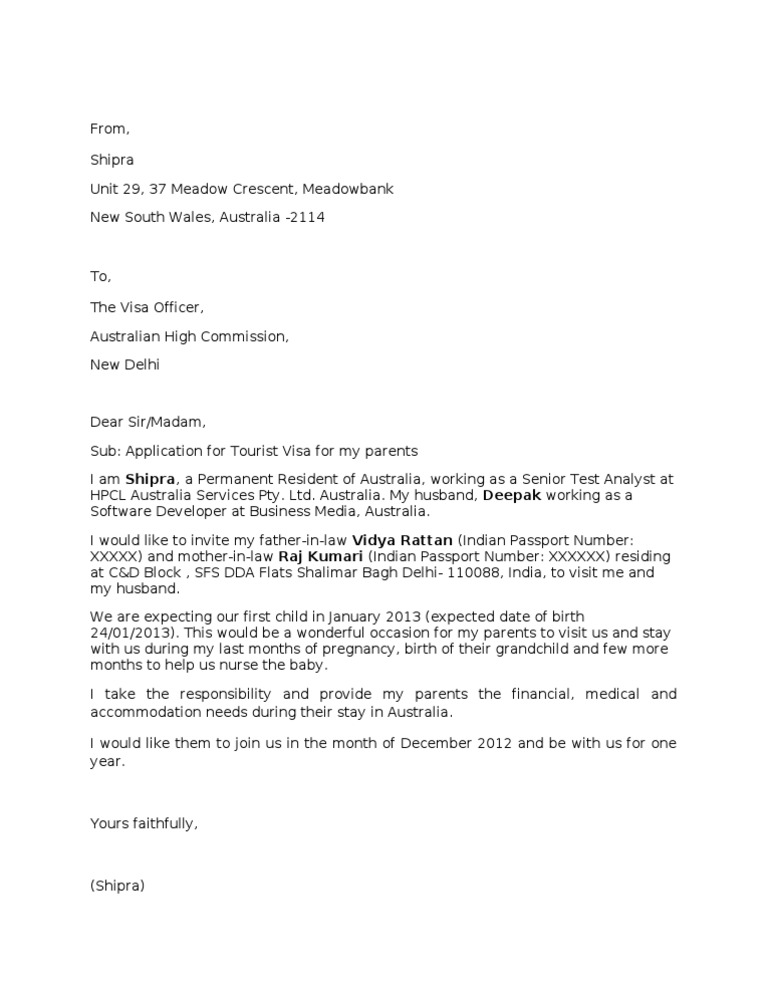 From,

Shipra

Unit 29, 37 Meadow Crescent, Meadowbank

New South Wales, Australia -2114

To,

The Visa Officer,

Australian High Commission,

New Delhi

Dear Sir/Madam,

Sub: Application for Tourist Visa for my parents

I am Shipra, a Permanent Resident of Australia, working as a Senior Test Analyst at HPCL Australia Services Pty. Ltd. Australia. My husband, Deepak working as a Software Developer at Business Media, Australia.

I would like to invite my father-in-law Vidya Rattan (Indian Passport Number: XXXXX) and mother-in-law Raj Kumari (Indian Passport Number: XXXXXX) residing at C&D Block , SFS DDA Flats Shalimar Bagh Delhi- 110088, India, to visit me and my husband.

We are expecting our first child in January 2013 (expected date of birth 24/01/2013). This would be a wonderful occasion for my parents to visit us and stay with us during my last months of pregnancy, birth of their grandchild and few more months to help us nurse the baby.

I take the responsibility and provide my parents the financial, medical and accommodation needs during their stay in Australia.

I would like them to join us in the month of December 2012 and be with us for one year.

Yours faithfully,

(Shipra)